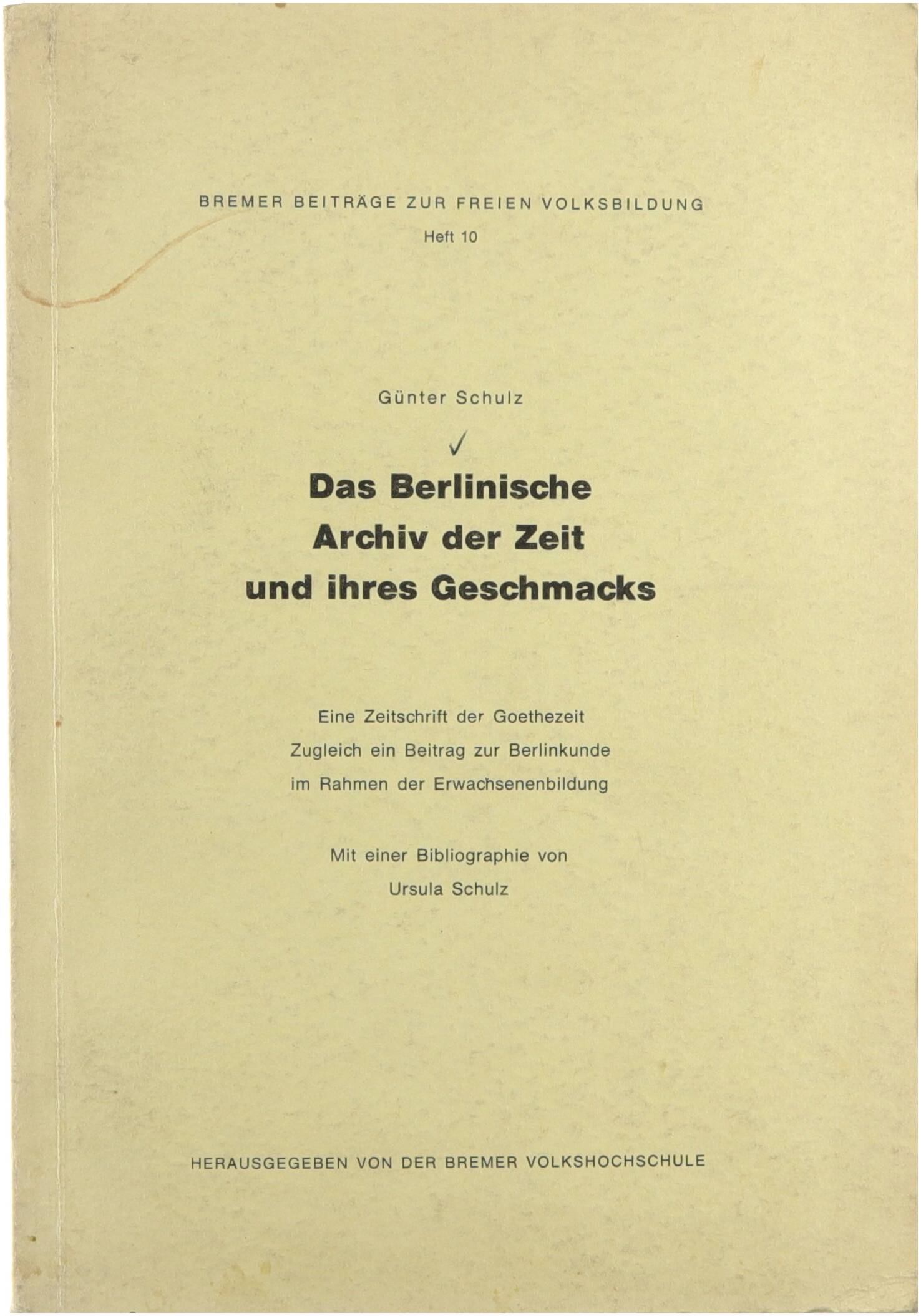 BREMER BEITRÄGE ZUR FREIEN VOLKSBILDUNG

Heft 10

Günter Schulz

✓

Das Berlinische Archiv der Zeit und ihres Geschmacks

Eine Zeitschrift der Goethezeit
Zugleich ein Beitrag zur Berlinkunde
im Rahmen der Erwachsenenbildung

Mit einer Bibliographie von
Ursula Schulz

HERAUSGEGEBEN VON DER BREMER VOLKSHOCHSCHULE